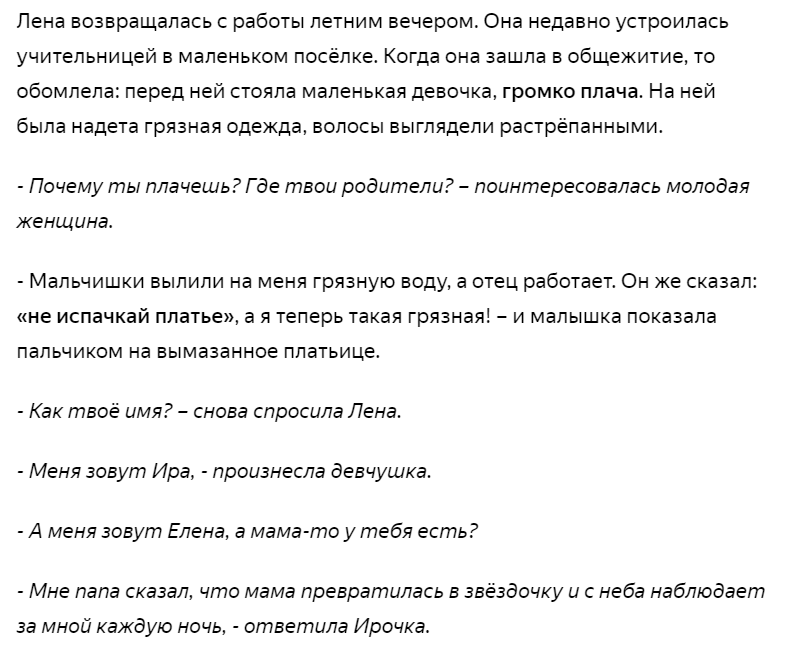 Лена возвращалась с работы летним вечером. Она недавно устроилась учительницей в маленьком посёлке. Когда она зашла в общежитие, то обомлела: перед ней стояла маленькая девочка, громко плача. На ней была надета грязная одежда, волосы выглядели растрёпанными.

- Почему ты плачешь? Где твои родители? – поинтересовалась молодая женщина.

- Мальчишки вылили на меня грязную воду, а отец работает. Он же сказал: «не испачкай платье», а я теперь такая грязная! – и малышка показала пальчиком на вымазанное платьице.

- Как твоё имя? – снова спросила Лена.

- Меня зовут Ира, - произнесла девчушка.

- А меня зовут Елена, а мама-то у тебя есть?

- Мне папа сказал, что мама превратилась в звёздочку и с неба наблюдает за мной каждую ночь, - ответила Ирочка.